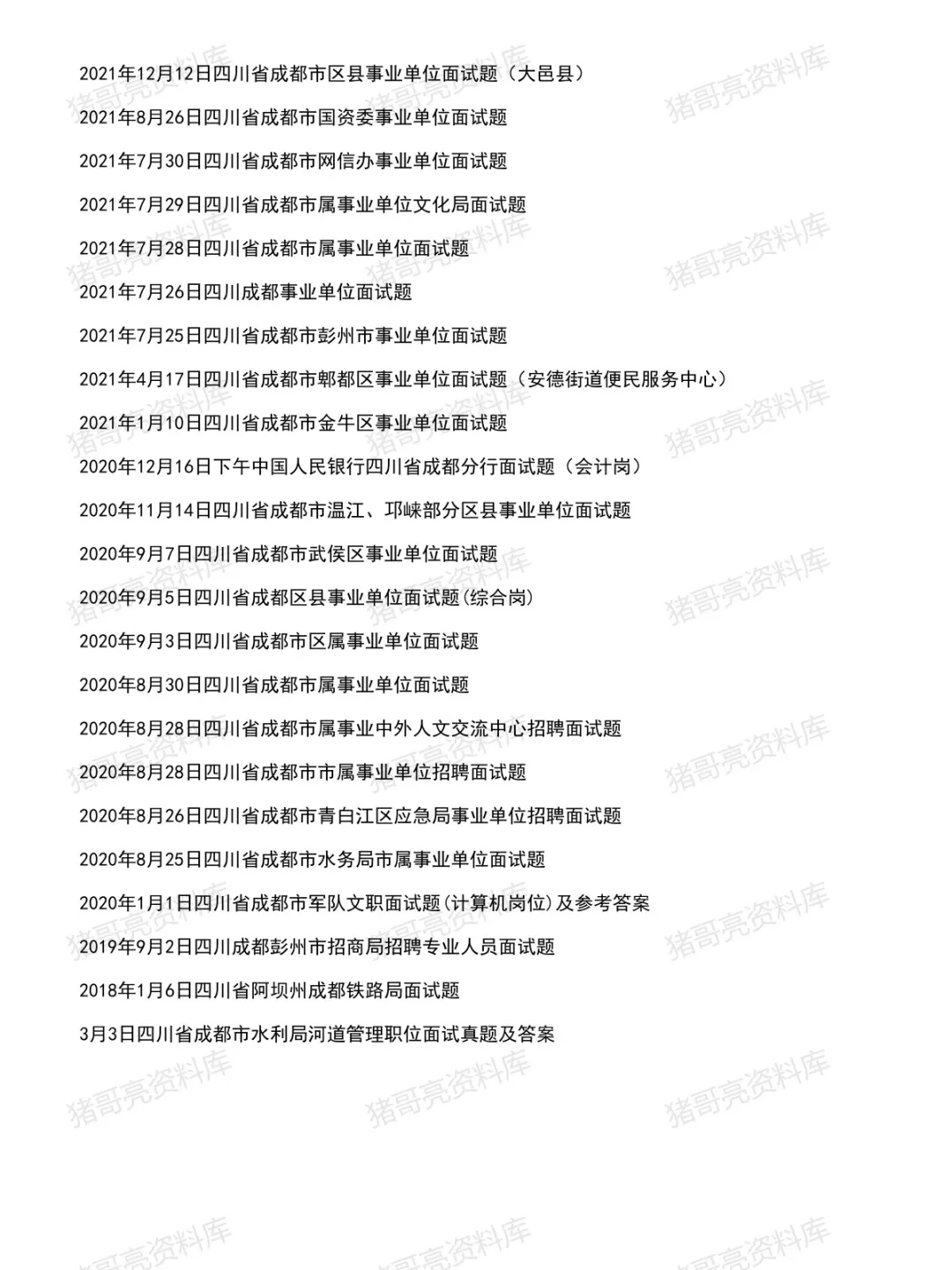 2021年12月12日四川省成都市区县事业单位面试题（大邑县）

2021年8月26日四川省成都市国资委事业单位面试题

2021年7月30日四川省成都市网信办事业单位面试题

2021年7月29日四川省成都市属事业单位文化局面试题

2021年7月28日四川省成都市属事业单位面试题

2021年7月26日四川成都事业单位面试题

2021年7月25日四川省成都市彭州市事业单位面试题

2021年4月17日四川省成都市郫都区事业单位面试题（安德街道便民服务中心）

2021年1月10日四川省成都市金牛区事业单位面试题

2020年12月16日下午中国人民银行四川省成都分行面试题（会计岗）

2020年11月14日四川省成都市温江、邛崃部分区县事业单位面试题

2020年9月7日四川省成都市武侯区事业单位面试题

2020年9月5日四川省成都区县事业单位面试题(综合岗)

2020年9月3日四川省成都市区属事业单位面试题

2020年8月30日四川省成都市属事业单位面试题

2020年8月28日四川省成都市属事业中外人文交流中心招聘面试题

2020年8月28日四川省成都市市属事业单位招聘面试题

2020年8月26日四川省成都市青白江区应急局事业单位招聘面试题

2020年8月25日四川省成都市水务局市属事业单位面试题

2020年1月1日四川省成都市军队文职面试题(计算机岗位)及参考答案

2019年9月2日四川成都彭州市招商局招聘专业人员面试题

2018年1月6日四川省阿坝州成都铁路局面试题

3月3日四川省成都市水利局河道管理职位面试真题及答案

猪哥亮资料库